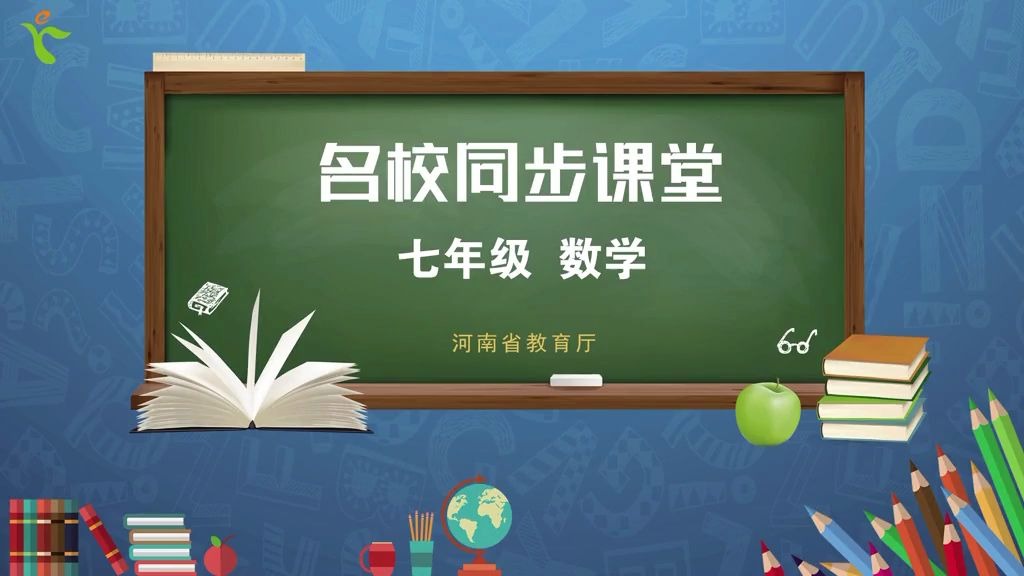 名校同步课堂

七年级 数学

河南省教育厅